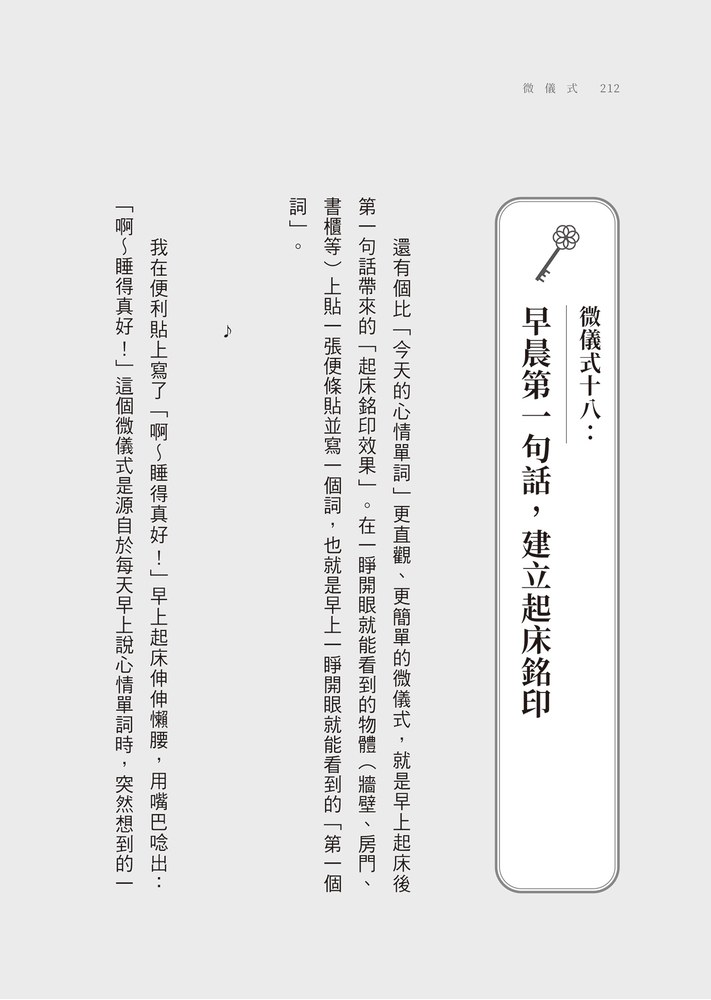 微儀式 212

微儀式十八：
早晨第一句話，建立起床銘印

還有個比「今天的心情單詞」更直觀、更簡單的微儀式，就是早上起床後第一句話帶來的「起床銘印效果」。在一睜開眼就能看到的物體（牆壁、房門、書櫃等）上貼一張便條貼並寫一個詞，也就是早上一睜開眼就能看到的「第一個詞」。

♪

我在便利貼上寫了「啊～睡得真好！」早上起床伸伸懶腰，用嘴巴唸出：「啊～睡得真好！」這個微儀式是源自於每天早上說心情單詞時，突然想到的一